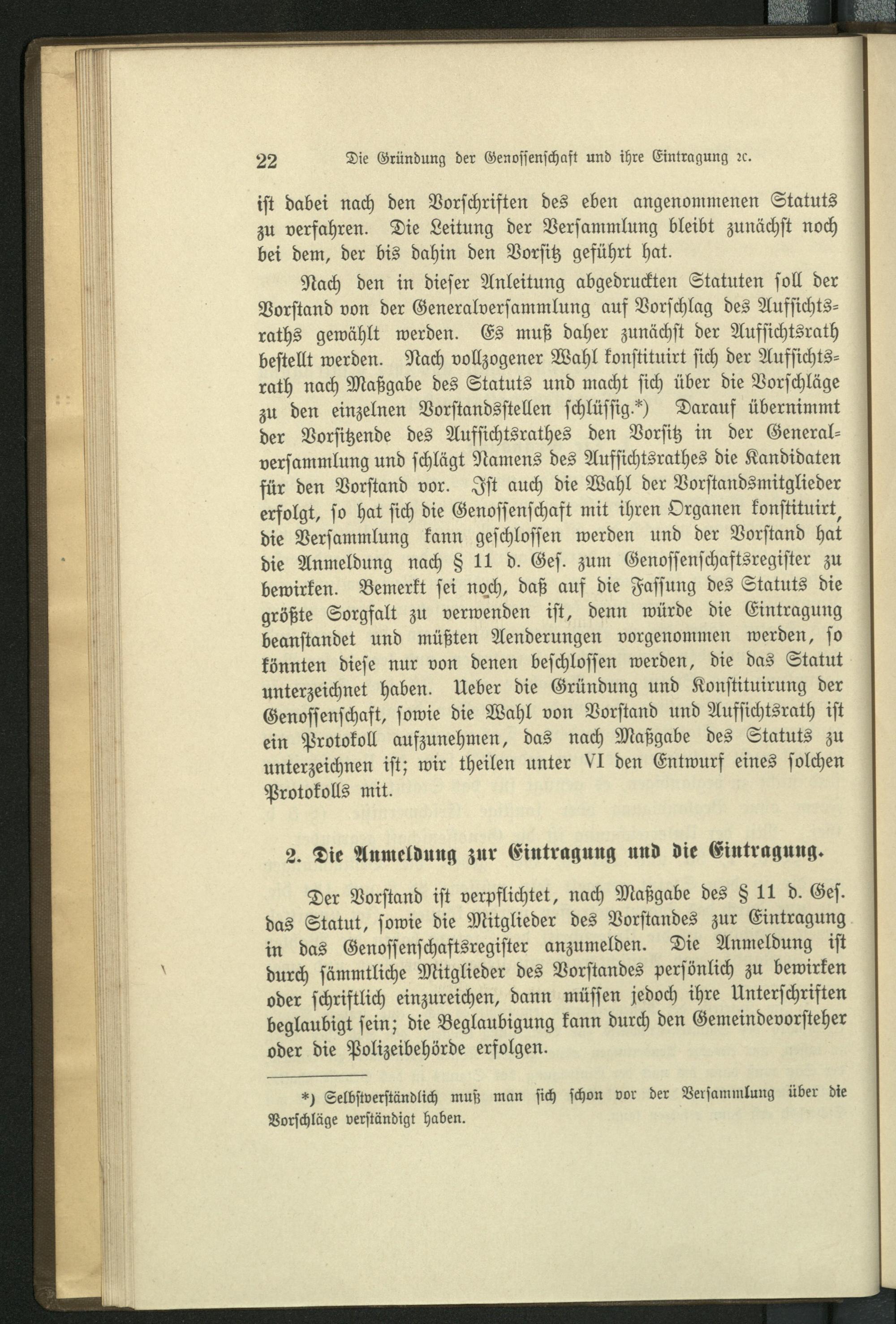 22 Die Gründung der Genossenschaft und ihre Eintragung ꝛc.

ist dabei nach den Vorschriften des eben angenommenen Statuts zu verfahren. Die Leitung der Versammlung bleibt zunächst noch bei dem, der bis dahin den Vorsitz geführt hat.

Nach den in dieser Anleitung abgedruckten Statuten soll der Vorstand von der Generalversammlung auf Vorschlag des Aufsichtsraths gewählt werden. Es muß daher zunächst der Aufsichtsrath bestellt werden. Nach vollzogener Wahl konstituirt sich der Aufsichtsrath nach Maßgabe des Statuts und macht sich über die Vorschläge zu den einzelnen Vorstandsstellen schlüssig.*) Darauf übernimmt der Vorsitzende des Aufsichtsrathes den Vorsitz in der Generalversammlung und schlägt Namens des Aufsichtsrathes die Kandidaten für den Vorstand vor. Ist auch die Wahl der Vorstandsmitglieder erfolgt, so hat sich die Genossenschaft mit ihren Organen konstituirt, die Versammlung kann geschlossen werden und der Vorstand hat die Anmeldung nach § 11 d. Ges. zum Genossenschaftsregister zu bewirken. Bemerkt sei noch, daß auf die Fassung des Statuts die größte Sorgfalt zu verwenden ist, denn würde die Eintragung beanstandet und müßten Aenderungen vorgenommen werden, so könnten diese nur von denen beschlossen werden, die das Statut unterzeichnet haben. Ueber die Gründung und Konstituirung der Genossenschaft, sowie die Wahl von Vorstand und Aufsichtsrath ist ein Protokoll aufzunehmen, das nach Maßgabe des Statuts zu unterzeichnen ist; wir theilen unter VI den Entwurf eines solchen Protokolls mit.

2. Die Anmeldung zur Eintragung und die Eintragung.

Der Vorstand ist verpflichtet, nach Maßgabe des § 11 d. Ges. das Statut, sowie die Mitglieder des Vorstandes zur Eintragung in das Genossenschaftsregister anzumelden. Die Anmeldung ist durch sämmtliche Mitglieder des Vorstandes persönlich zu bewirken oder schriftlich einzureichen, dann müssen jedoch ihre Unterschriften beglaubigt sein; die Beglaubigung kann durch den Gemeindevorsteher oder die Polizeibehörde erfolgen.

*) Selbstverständlich muß man sich schon vor der Versammlung über die Vorschläge verständigt haben.